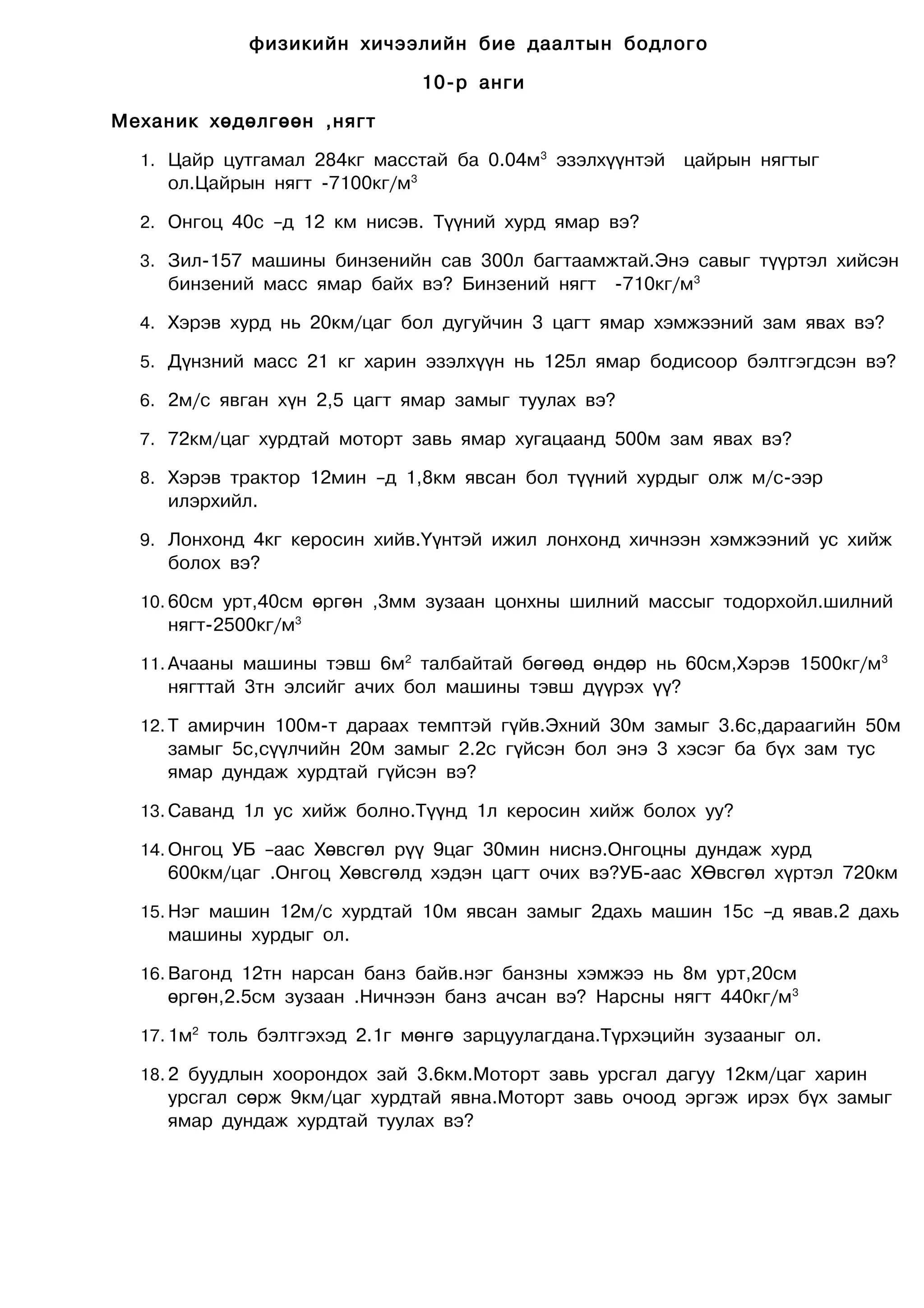 физикийн хичээлийн бие даалтын бодлого

10-р анги

Механик хөдөлгөөн ,нягт

1. Цайр цутгамал 284кг масстай ба 0.04м$^3$ эзэлхүүнтэй цайрын нягтыг ол.Цайрын нягт -7100кг/м$^3$

2. Онгоц 40с –д 12 км нисэв. Түүний хурд ямар вэ?

3. Зил-157 машины бинзенийн сав 300л багтаамжтай.Энэ савыг түүртэл хийсэн бинзений масс ямар байх вэ? Бинзений нягт -710кг/м$^3$

4. Хэрэв хурд нь 20км/цаг бол дугуйчин 3 цагт ямар хэмжээний зам явах вэ?

5. Дүнзний масс 21 кг харин эзэлхүүн нь 125л ямар бодисоор бэлтгэгдсэн вэ?

6. 2м/с явган хүн 2,5 цагт ямар замыг туулах вэ?

7. 72км/цаг хурдтай моторт завь ямар хугацаанд 500м зам явах вэ?

8. Хэрэв трактор 12мин –д 1,8км явсан бол түүний хурдыг олж м/с-ээр илэрхийл.

9. Лонхонд 4кг керосин хийв.Үүнтэй ижил лонхонд хичнээн хэмжээний ус хийж болох вэ?

10. 60см урт,40см өргөн ,3мм зузаан цонхны шилний массыг тодорхойл.шилний нягт-2500кг/м$^3$

11. Ачааны машины тэвш 6м$^2$ талбайтай бөгөөд өндөр нь 60см,Хэрэв 1500кг/м$^3$ нягттай 3тн элсийг ачих бол машины тэвш дүүрэх үү?

12. Т амирчин 100м-т дараах темптэй гүйв.Эхний 30м замыг 3.6с,дараагийн 50м замыг 5с,сүүлчийн 20м замыг 2.2с гүйсэн бол энэ 3 хэсэг ба бүх зам тус ямар дундаж хурдтай гүйсэн вэ?

13. Саванд 1л ус хийж болно.Түүнд 1л керосин хийж болох уу?

14. Онгоц УБ –аас Хөвсгөл рүү 9цаг 30мин ниснэ.Онгоцны дундаж хурд 600км/цаг .Онгоц Хөвсгөлд хэдэн цагт очих вэ?УБ-аас ХӨвсгөл хүртэл 720км

15. Нэг машин 12м/с хурдтай 10м явсан замыг 2дахь машин 15с –д явав.2 дахь машины хурдыг ол.

16. Вагонд 12тн нарсан банз байв.нэг банзны хэмжээ нь 8м урт,20см өргөн,2.5см зузаан .Ничнээн банз ачсан вэ? Нарсны нягт 440кг/м$^3$

17. 1м$^2$ толь бэлтгэхэд 2.1г мөнгө зарцуулагдана.Түрхэцийн зузааныг ол.

18. 2 буудлын хоорондох зай 3.6км.Моторт завь урсгал дагуу 12км/цаг харин урсгал сөрж 9км/цаг хурдтай явна.Моторт завь очоод эргэж ирэх бүх замыг ямар дундаж хурдтай туулах вэ?